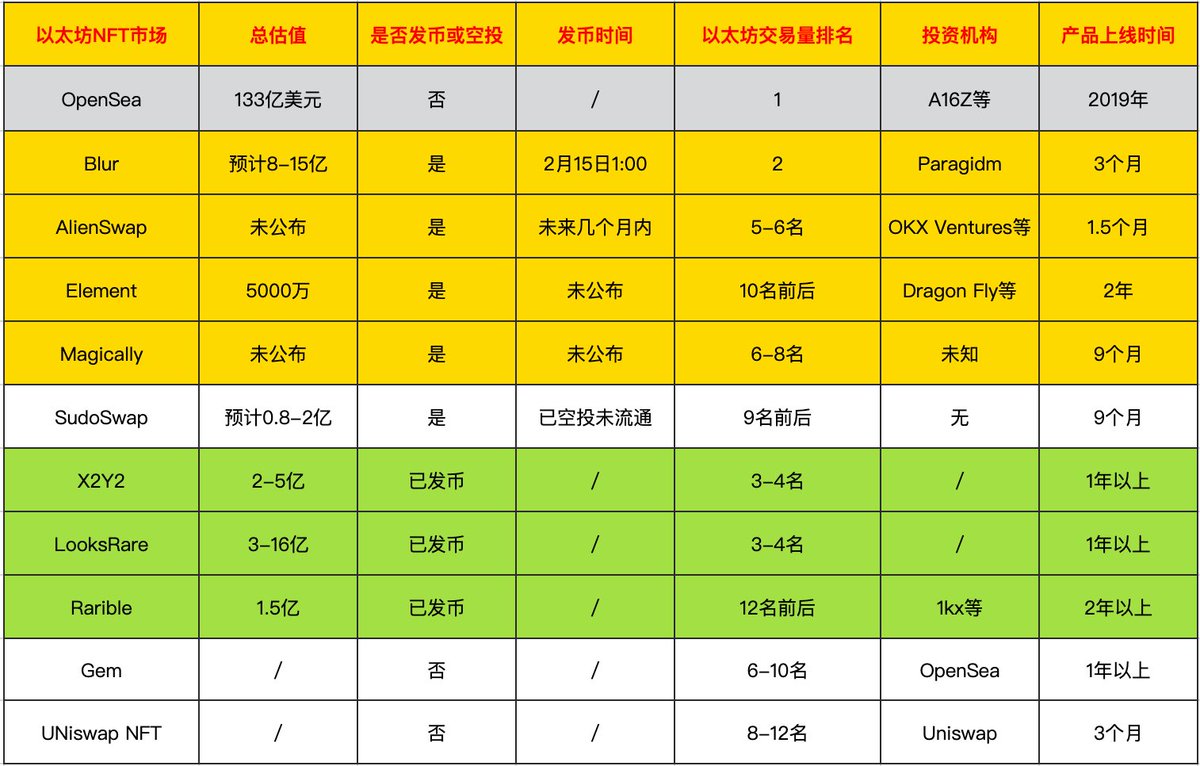 | 以太坊NFT市场 | 总估值 | 是否发币或空投 | 发币时间 | 以太坊交易量排名 | 投资机构 | 产品上线时间 |
|---|---|---|---|---|---|---|
| OpenSea | 133亿美元 | 否 | / | 1 | A16Z等 | 2019年 |
| Blur | 预计8-15亿 | 是 | 2月15日1:00 | 2 | Paragidm | 3个月 |
| AlienSwap | 未公布 | 是 | 未来几个月内 | 5-6名 | OKX Ventures等 | 1.5个月 |
| Element | 5000万 | 是 | 未公布 | 10名前后 | Dragon Fly等 | 2年 |
| Magically | 未公布 | 是 | 未公布 | 6-8名 | 未知 | 9个月 |
| SudoSwap | 预计0.8-2亿 | 是 | 已空投未流通 | 9名前后 | 无 | 9个月 |
| X2Y2 | 2-5亿 | 已发币 | / | 3-4名 | / | 1年以上 |
| LooksRare | 3-16亿 | 已发币 | / | 3-4名 | / | 1年以上 |
| Rarible | 1.5亿 | 已发币 | / | 12名前后 | 1kx等 | 2年以上 |
| Gem | / | 否 | / | 6-10名 | OpenSea | 1年以上 |
| UNiswap NFT | / | 否 | / | 8-12名 | Uniswap | 3个月 |